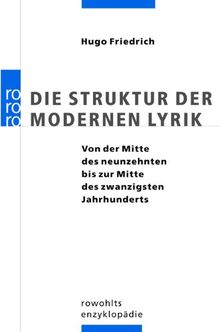 Hugo Friedrich

ro
ro
ro

DIE STRUKTUR DER MODERNEN LYRIK

Von der Mitte des neunzehnten bis zur Mitte des zwanzigsten Jahrhunderts

rowohlts enzyklopädie